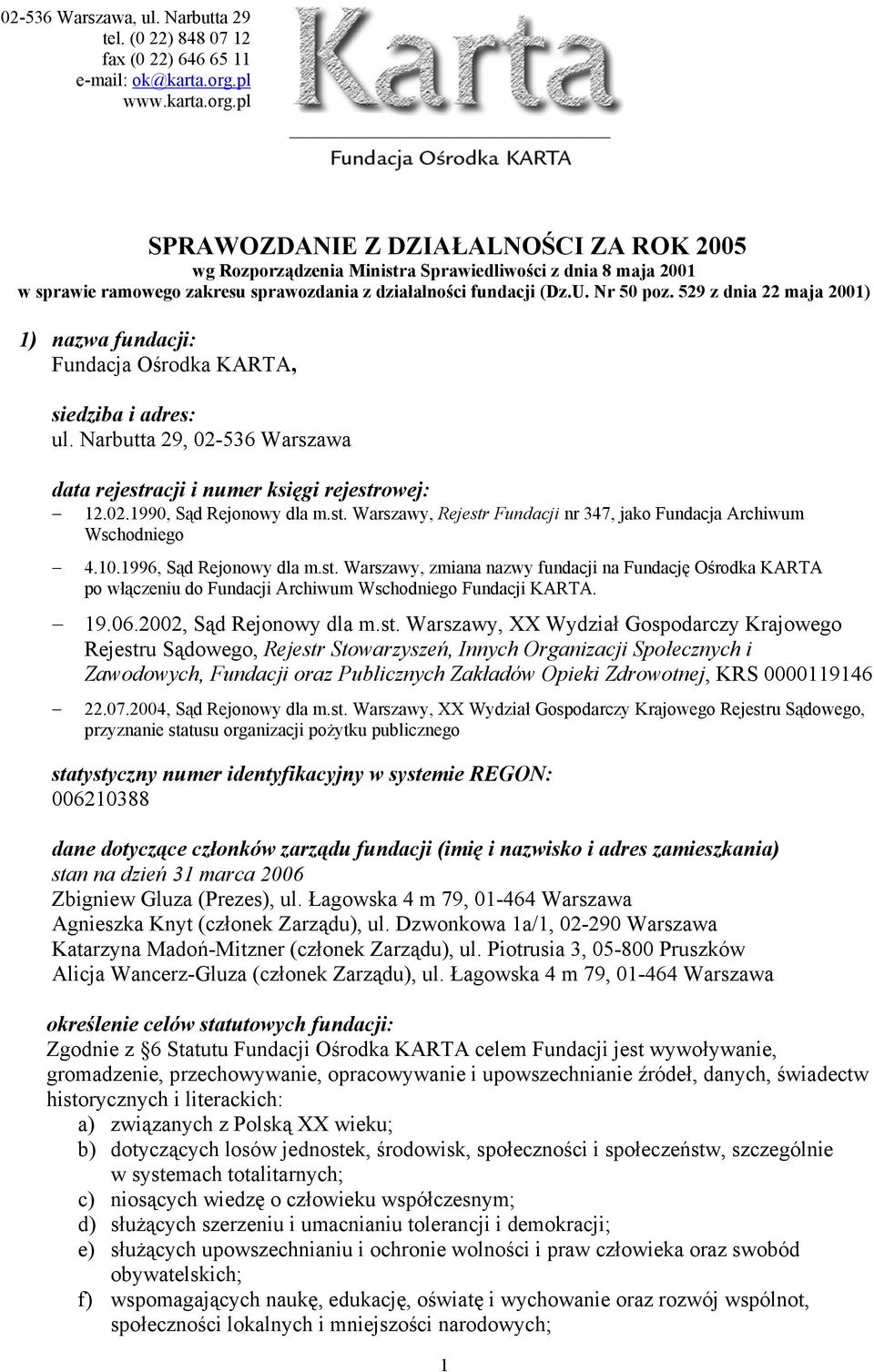 02-536 Warszawa, ul. Narbutta 29
tel. (0 22) 848 07 12
fax (0 22) 646 65 11
e-mail: ok@karta.org.pl
www.karta.org.pl

Karta
Fundacja Ośrodka KARTA

SPRAWOZDANIE Z DZIAŁALNOŚCI ZA ROK 2005
wg Rozporządzenia Ministra Sprawiedliwości z dnia 8 maja 2001
w sprawie ramowego zakresu sprawozdania z działalności fundacji (Dz.U. Nr 50 poz. 529 z dnia 22 maja 2001)

1) nazwa fundacji:
Fundacja Ośrodka KARTA,

siedziba i adres:
ul. Narbutta 29, 02-536 Warszawa

data rejestracji i numer księgi rejestrowej:
– 12.02.1990, Sąd Rejonowy dla m.st. Warszawy, Rejestr Fundacji nr 347, jako Fundacja Archiwum Wschodniego
– 4.10.1996, Sąd Rejonowy dla m.st. Warszawy, zmiana nazwy fundacji na Fundację Ośrodka KARTA po włączeniu do Fundacji Archiwum Wschodniego Fundacji KARTA.
– 19.06.2002, Sąd Rejonowy dla m.st. Warszawy, XX Wydział Gospodarczy Krajowego Rejestru Sądowego, Rejestr Stowarzyszeń, Innych Organizacji Społecznych i Zawodowych, Fundacji oraz Publicznych Zakładów Opieki Zdrowotnej, KRS 0000119146
– 22.07.2004, Sąd Rejonowy dla m.st. Warszawy, XX Wydział Gospodarczy Krajowego Rejestru Sądowego, przyznanie statusu organizacji pożytku publicznego

statystyczny numer identyfikacyjny w systemie REGON:
006210388

dane dotyczące członków zarządu fundacji (imię i nazwisko i adres zamieszkania)
stan na dzień 31 marca 2006
Zbigniew Gluza (Prezes), ul. Łagowska 4 m 79, 01-464 Warszawa
Agnieszka Knyt (członek Zarządu), ul. Dzwonkowa 1a/1, 02-290 Warszawa
Katarzyna Madoń-Mitzner (członek Zarządu), ul. Piotrusia 3, 05-800 Pruszków
Alicja Wancerz-Gluza (członek Zarządu), ul. Łagowska 4 m 79, 01-464 Warszawa

określenie celów statutowych fundacji:
Zgodnie z §6 Statutu Fundacji Ośrodka KARTA celem Fundacji jest wywoływanie, gromadzenie, przechowywanie, opracowywanie i upowszechnianie źródeł, danych, świadectw historycznych i literackich:
a) związanych z Polską XX wieku;
b) dotyczących losów jednostek, środowisk, społeczności i społeczeństw, szczególnie w systemach totalitarnych;
c) niosących wiedzę o człowieku współczesnym;
d) służących szerzeniu i umacnianiu tolerancji i demokracji;
e) służących upowszechnianiu i ochronie wolności i praw człowieka oraz swobód obywatelskich;
f) wspomagających naukę, edukację, oświatę i wychowanie oraz rozwój wspólnot, społeczności lokalnych i mniejszości narodowych;

1